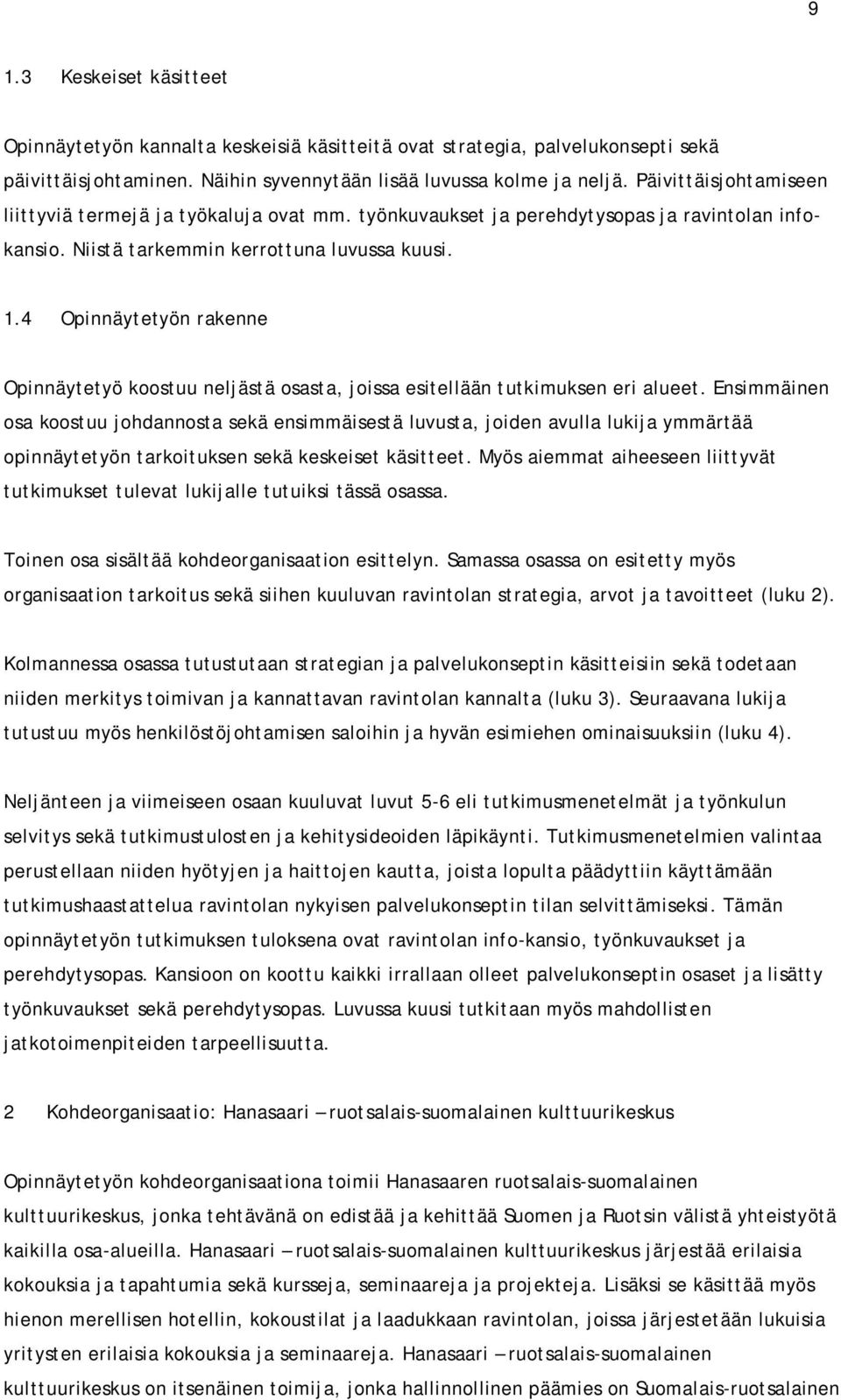 9

1.3 Keskeiset käsitteet

Opinnäytetyön kannalta keskeisiä käsitteitä ovat strategia, palvelukonsepti sekä päivittäisjohtaminen. Näihin syvennytään lisää luvussa kolme ja neljä. Päivittäisjohtamiseen liittyviä termejä ja työkaluja ovat mm. työnkuvaukset ja perehdytysopas ja ravintolan infokansio. Niistä tarkemmin kerrottuna luvussa kuusi.

1.4 Opinnäytetyön rakenne

Opinnäytetyö koostuu neljästä osasta, joissa esitellään tutkimuksen eri alueet. Ensimmäinen osa koostuu johdannosta sekä ensimmäisestä luvusta, joiden avulla lukija ymmärtää opinnäytetyön tarkoituksen sekä keskeiset käsitteet. Myös aiemmat aiheeseen liittyvät tutkimukset tulevat lukijalle tutuiksi tässä osassa.

Toinen osa sisältää kohdeorganisaation esittelyn. Samassa osassa on esitetty myös organisaation tarkoitus sekä siihen kuuluvan ravintolan strategia, arvot ja tavoitteet (luku 2).

Kolmannessa osassa tutustutaan strategian ja palvelukonseptin käsitteisiin sekä todetaan niiden merkitys toimivan ja kannattavan ravintolan kannalta (luku 3). Seuraavana lukija tutustuu myös henkilöstöjohtamisen saloihin ja hyvän esimiehen ominaisuuksiin (luku 4).

Neljänteen ja viimeiseen osaan kuuluvat luvut 5-6 eli tutkimusmenetelmät ja työnkulun selvitys sekä tutkimustulosten ja kehitysideoiden läpikäynti. Tutkimusmenetelmien valintaa perustellaan niiden hyötyjen ja haittojen kautta, joista lopulta päädyttiin käyttämään tutkimushaastattelua ravintolan nykyisen palvelukonseptin tilan selvittämiseksi. Tämän opinnäytetyön tutkimuksen tuloksena ovat ravintolan info-kansio, työnkuvaukset ja perehdytysopas. Kansioon on koottu kaikki irrallaan olleet palvelukonseptin osaset ja lisätty työnkuvaukset sekä perehdytysopas. Luvussa kuusi tutkitaan myös mahdollisten jatkotoimenpiteiden tarpeellisuutta.

2 Kohdeorganisaatio: Hanasaari – ruotsalais-suomalainen kulttuurikeskus

Opinnäytetyön kohdeorganisaationa toimii Hanasaaren ruotsalais-suomalainen kulttuurikeskus, jonka tehtävänä on edistää ja kehittää Suomen ja Ruotsin välistä yhteistyötä kaikilla osa-alueilla. Hanasaari – ruotsalais-suomalainen kulttuurikeskus järjestää erilaisia kokouksia ja tapahtumia sekä kursseja, seminaareja ja projekteja. Lisäksi se käsittää myös hienon merellisen hotellin, kokoustilat ja laadukkaan ravintolan, joissa järjestetään lukuisia yritysten erilaisia kokouksia ja seminaareja. Hanasaari – ruotsalais-suomalainen kulttuurikeskus on itsenäinen toimija, jonka hallinnollinen päämies on Suomalais-ruotsalainen